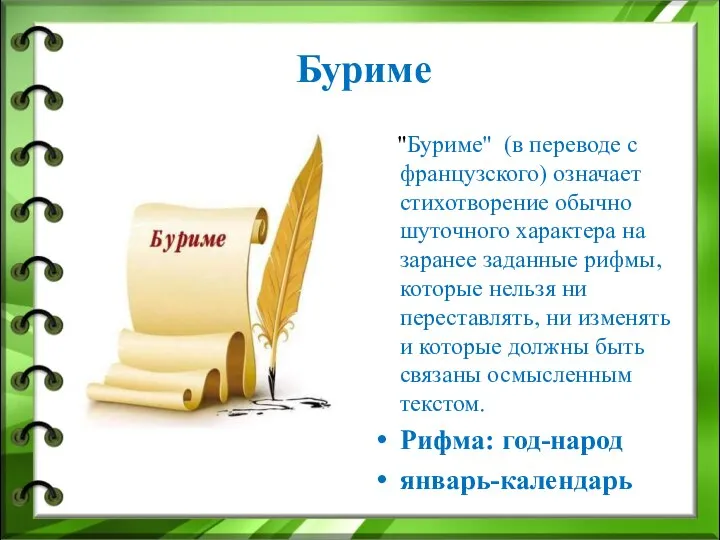 Буриме

Буриме

"Буриме" (в переводе с французского) означает стихотворение обычно шуточного характера на заранее заданные рифмы, которые нельзя ни переставлять, ни изменять и которые должны быть связаны осмысленным текстом.

• Рифма: год-народ
• январь-календарь